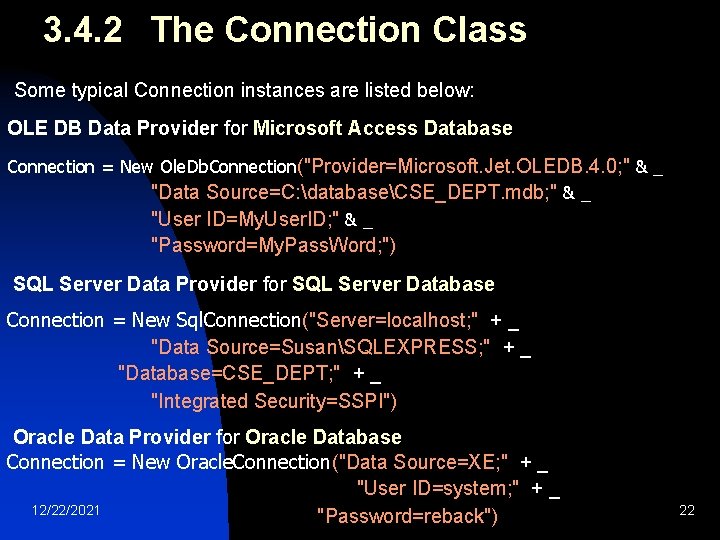 3.4.2 The Connection Class

Some typical Connection instances are listed below:

OLE DB Data Provider for Microsoft Access Database

Connection = New OleDbConnection("Provider=Microsoft.Jet.OLEDB.4.0;" & _
"Data Source=C:\database\CSE_DEPT.mdb;" & _
"User ID=MyUserID;" & _
"Password=MyPassWord;")

SQL Server Data Provider for SQL Server Database

Connection = New SqlConnection("Server=localhost;" + _
"Data Source=Susan\SQLEXPRESS;" + _
"Database=CSE_DEPT;" + _
"Integrated Security=SSPI")

Oracle Data Provider for Oracle Database

Connection = New OracleConnection("Data Source=XE;" + _
"User ID=system;" + _
"Password=reback")

12/22/2021

22